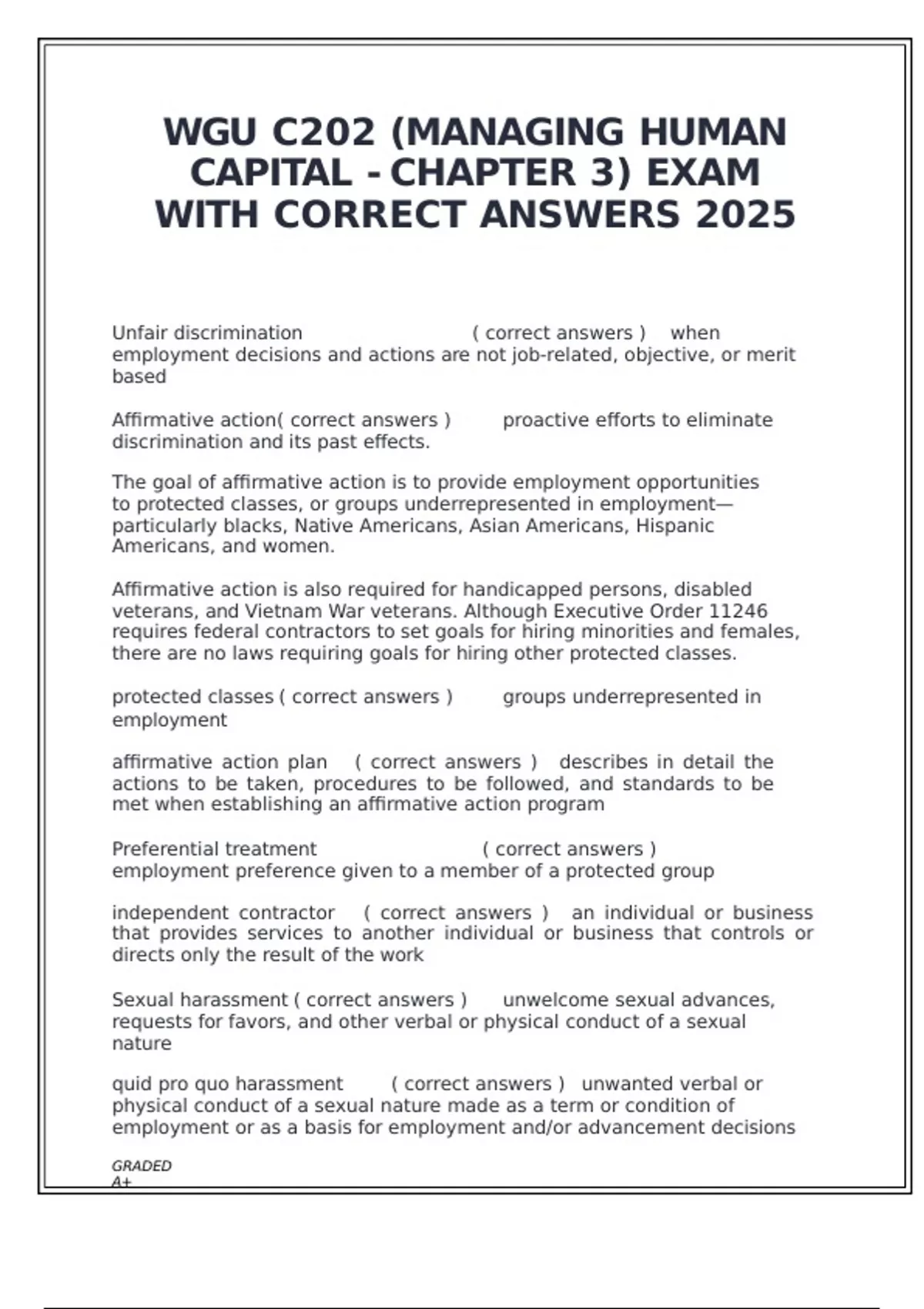 WGU C202 (MANAGING HUMAN CAPITAL - CHAPTER 3) EXAM WITH CORRECT ANSWERS 2025

Unfair discrimination ( correct answers ) when employment decisions and actions are not job-related, objective, or merit based

Affirmative action( correct answers ) proactive efforts to eliminate discrimination and its past effects.

The goal of affirmative action is to provide employment opportunities to protected classes, or groups underrepresented in employment—particularly blacks, Native Americans, Asian Americans, Hispanic Americans, and women.

Affirmative action is also required for handicapped persons, disabled veterans, and Vietnam War veterans. Although Executive Order 11246 requires federal contractors to set goals for hiring minorities and females, there are no laws requiring goals for hiring other protected classes.

protected classes ( correct answers ) groups underrepresented in employment

affirmative action plan ( correct answers ) describes in detail the actions to be taken, procedures to be followed, and standards to be met when establishing an affirmative action program

Preferential treatment ( correct answers ) employment preference given to a member of a protected group

independent contractor ( correct answers ) an individual or business that provides services to another individual or business that controls or directs only the result of the work

Sexual harassment ( correct answers ) unwelcome sexual advances, requests for favors, and other verbal or physical conduct of a sexual nature

quid pro quo harassment ( correct answers ) unwanted verbal or physical conduct of a sexual nature made as a term or condition of employment or as a basis for employment and/or advancement decisions

GRADED A+